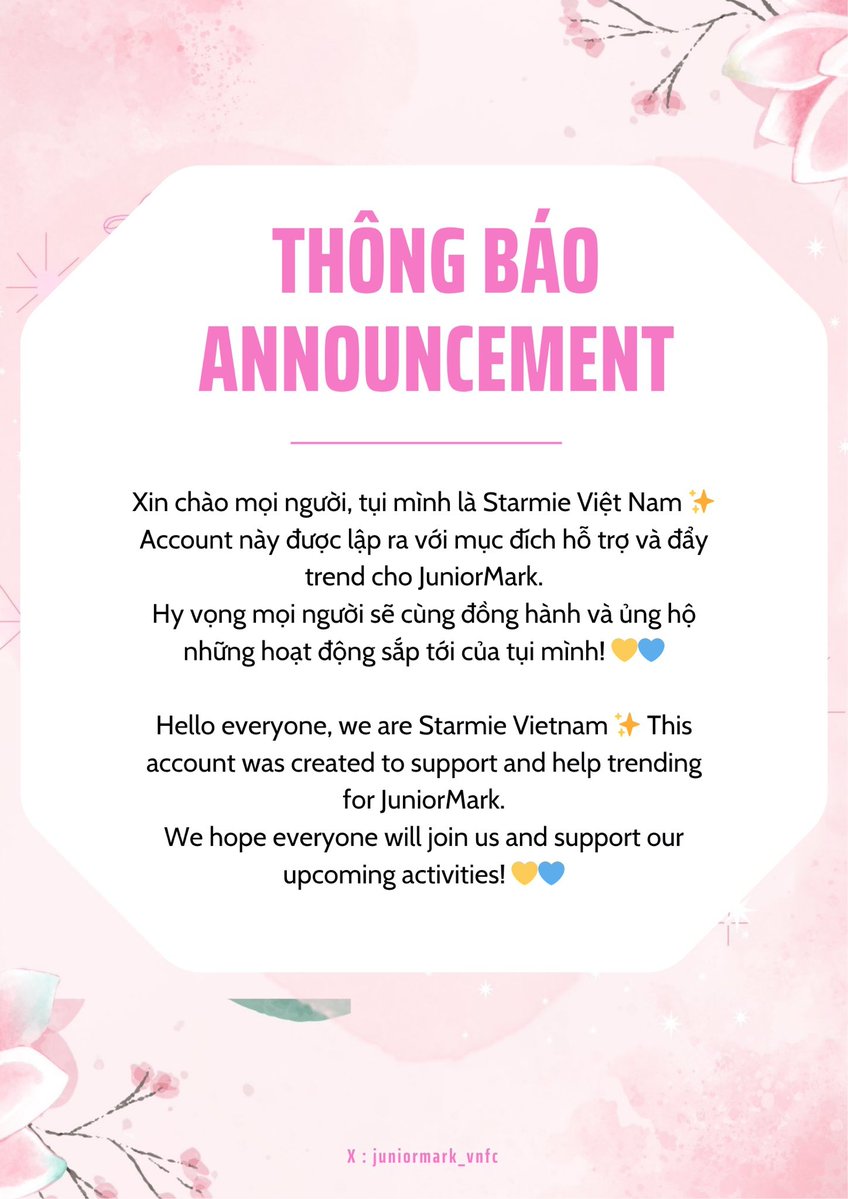 THÔNG BÁO
ANNOUNCEMENT

Xin chào mọi người, tụi mình là Starmie Việt Nam ✨
Account này được lập ra với mục đích hỗ trợ và đẩy trend cho JuniorMark.
Hy vọng mọi người sẽ cùng đồng hành và ủng hộ những hoạt động sắp tới của tụi mình! 💛💙

Hello everyone, we are Starmie Vietnam ✨ This account was created to support and help trending for JuniorMark.
We hope everyone will join us and support our upcoming activities! 💛💙

X : juniormark_vnfc